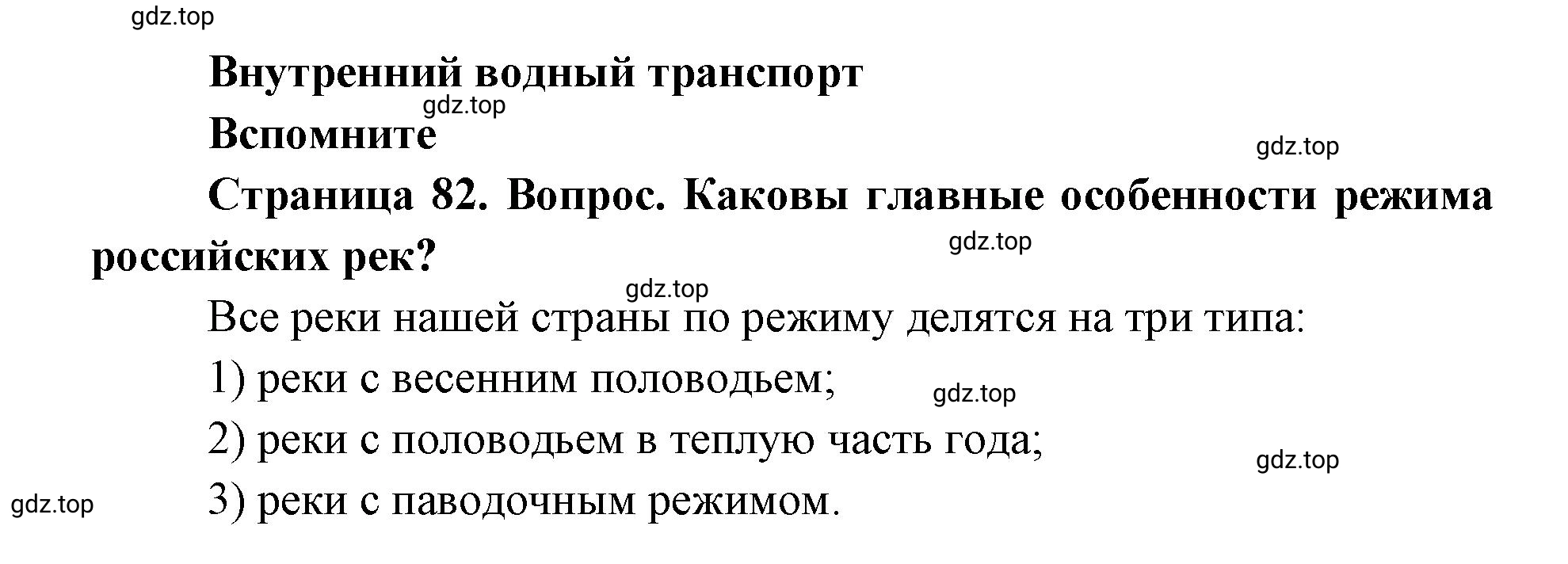 gdz.top

Внутренний водный транспорт

gdz.top

Вспомните

gdz.top

Страница 82. Вопрос. Каковы главные особенности режима российских рек?

gdz.top

gdz.top

Все реки нашей страны по режиму делятся на три типа:

1) реки с весенним половодьем;

gdz.top

2) реки с половодьем в теплую часть года;

gdz.top

gdz.top

3) реки с паводочным режимом.